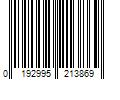 0 192995 213869